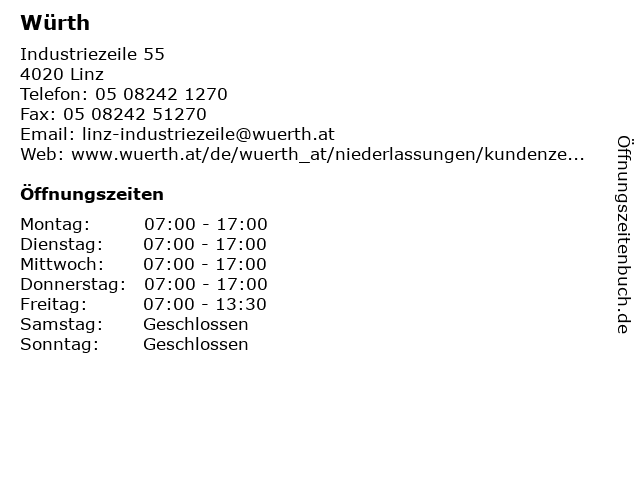 Würth

Industriezeile 55
4020 Linz
Telefon: 05 08242 1270
Fax: 05 08242 51270
Email: linz-industriezeile@wuerth.at
Web: www.wuerth.at/de/wuerth_at/niederlassungen/kundenze...

Öffnungszeiten

| | |
|---|---|
| Montag: | 07:00 - 17:00 |
| Dienstag: | 07:00 - 17:00 |
| Mittwoch: | 07:00 - 17:00 |
| Donnerstag: | 07:00 - 17:00 |
| Freitag: | 07:00 - 13:30 |
| Samstag: | Geschlossen |
| Sonntag: | Geschlossen |

Öffnungszeitenbuch.de